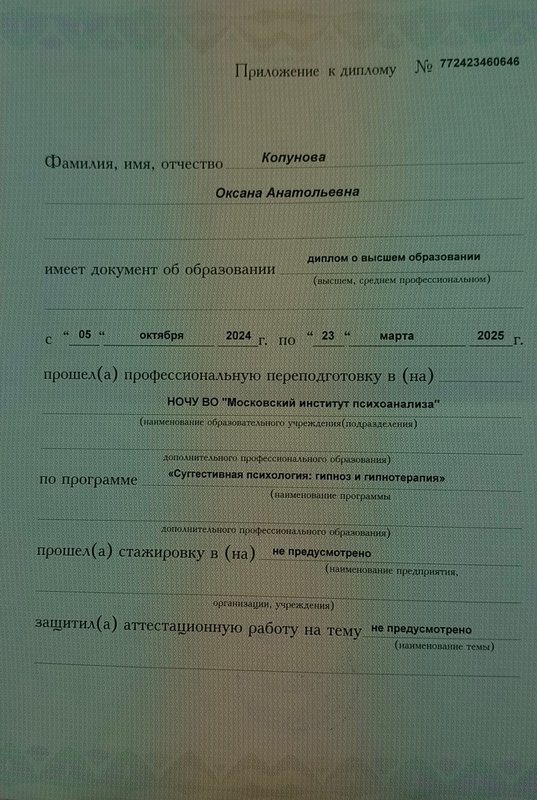 Приложение к диплому № 772423460646

Фамилия, имя, отчество Копунова

Оксана Анатольевна

имеет документ об образовании диплом о высшем образовании
(высшем, среднем профессиональном)

с " 05 " октября 2024 г. по " 23 " марта 2025 г.

прошел(а) профессиональную переподготовку в (на)

НОЧУ ВО "Московский институт психоанализа"
(наименование образовательного учреждения(подразделения)

дополнительного профессионального образования)

по программе «Суггестивная психология: гипноз и гипнотерапия»
(наименование программы

дополнительного профессионального образования)

прошел(а) стажировку в (на) не предусмотрено
(наименование предприятия,

организации, учреждения)

защитил(а) аттестационную работу на тему не предусмотрено
(наименование темы)